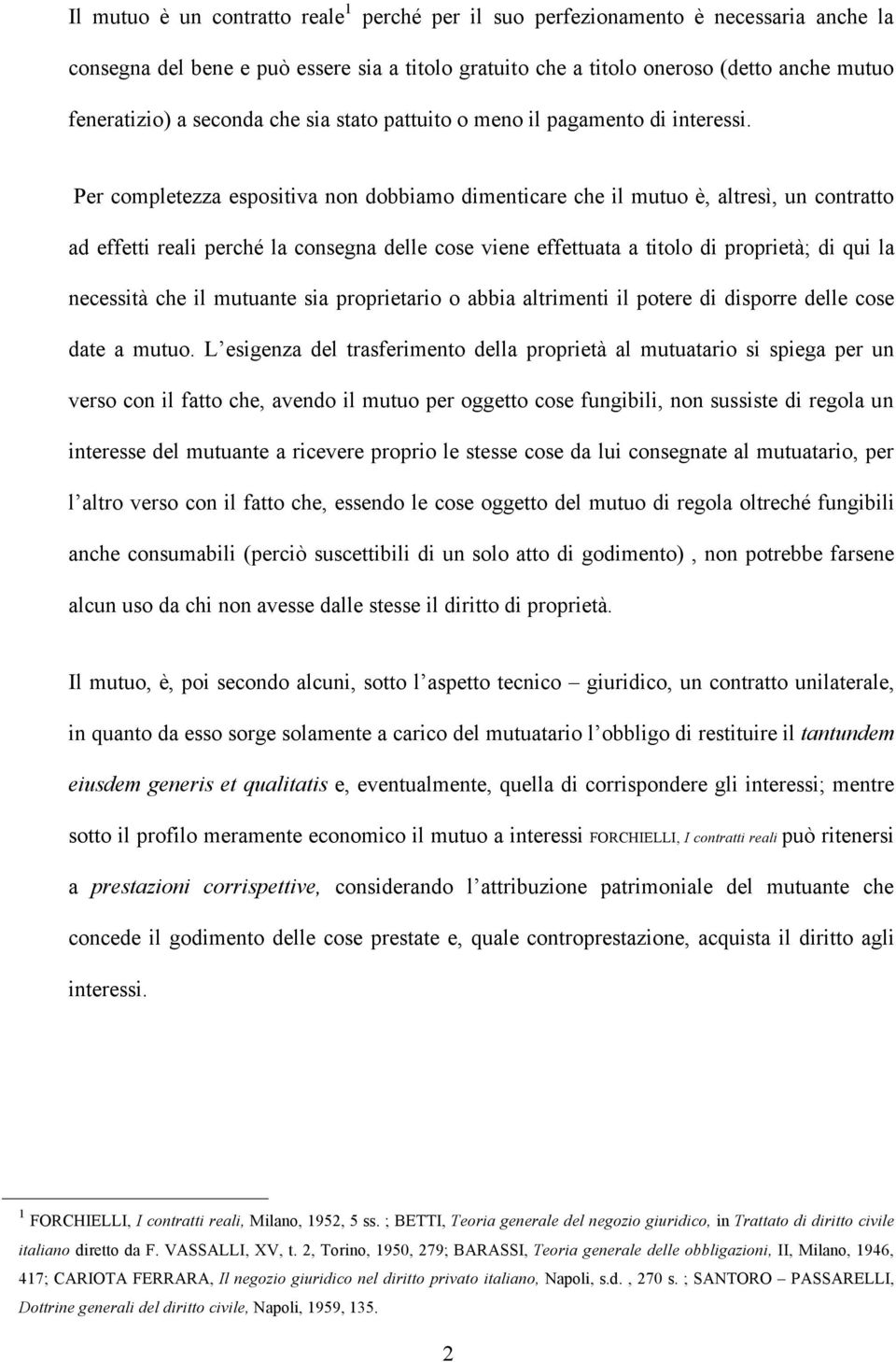 Il mutuo è un contratto reale$^1$ perché per il suo perfezionamento è necessaria anche la consegna del bene e può essere sia a titolo gratuito che a titolo oneroso (detto anche mutuo feneratizio) a seconda che sia stato pattuito o meno il pagamento di interessi.

Per completezza espositiva non dobbiamo dimenticare che il mutuo è, altresì, un contratto ad effetti reali perché la consegna delle cose viene effettuata a titolo di proprietà; di qui la necessità che il mutuante sia proprietario o abbia altrimenti il potere di disporre delle cose date a mutuo. L esigenza del trasferimento della proprietà al mutuatario si spiega per un verso con il fatto che, avendo il mutuo per oggetto cose fungibili, non sussiste di regola un interesse del mutuante a ricevere proprio le stesse cose da lui consegnate al mutuatario, per l altro verso con il fatto che, essendo le cose oggetto del mutuo di regola oltreché fungibili anche consumabili (perciò suscettibili di un solo atto di godimento) , non potrebbe farsene alcun uso da chi non avesse dalle stesse il diritto di proprietà.

Il mutuo, è, poi secondo alcuni, sotto l aspetto tecnico – giuridico, un contratto unilaterale, in quanto da esso sorge solamente a carico del mutuatario l obbligo di restituire il tantundem eiusdem generis et qualitatis e, eventualmente, quella di corrispondere gli interessi; mentre sotto il profilo meramente economico il mutuo a interessi FORCHIELLI, I contratti reali può ritenersi a prestazioni corrispettive, considerando l attribuzione patrimoniale del mutuante che concede il godimento delle cose prestate e, quale controprestazione, acquista il diritto agli interessi.

$^1$ FORCHIELLI, I contratti reali, Milano, 1952, 5 ss. ; BETTI, Teoria generale del negozio giuridico, in Trattato di diritto civile italiano diretto da F. VASSALLI, XV, t. 2, Torino, 1950, 279; BARASSI, Teoria generale delle obbligazioni, II, Milano, 1946, 417; CARIOTA FERRARA, Il negozio giuridico nel diritto privato italiano, Napoli, s.d. , 270 s. ; SANTORO – PASSARELLI, Dottrine generali del diritto civile, Napoli, 1959, 135.

2